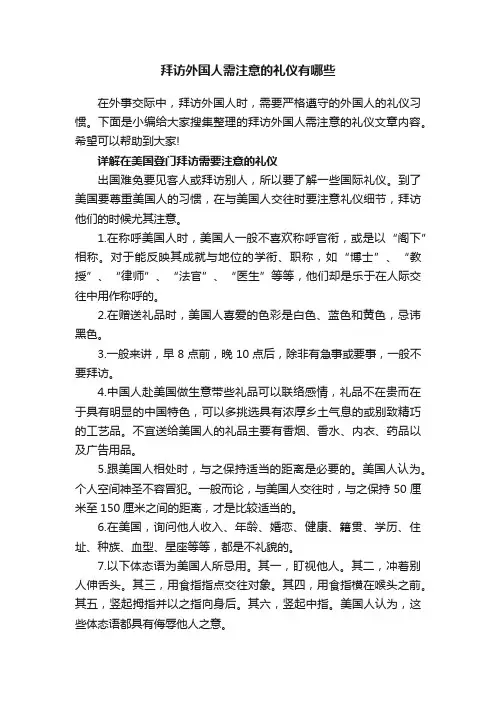 拜访外国人需注意的礼仪有哪些

在外事交际中，拜访外国人时，需要严格遵守的外国人的礼仪习惯。下面是小编给大家搜集整理的拜访外国人需注意的礼仪文章内容。希望可以帮助到大家!

详解在美国登门拜访需要注意的礼仪

出国难免要见客人或拜访别人，所以要了解一些国际礼仪。到了美国要尊重美国人的习惯，在与美国人交往时要注意礼仪细节，拜访他们的时候尤其注意。

1.在称呼美国人时，美国人一般不喜欢称呼官衔，或是以“阁下”相称。对于能反映其成就与地位的学衔、职称，如“博士”、“教授”、“律师”、“法官”、“医生”等等，他们却是乐于在人际交往中用作称呼的。

2.在赠送礼品时，美国人喜爱的色彩是白色、蓝色和黄色，忌讳黑色。

3.一般来讲，早 8 点前，晚 10 点后，除非有急事或要事，一般不要拜访。

4.中国人赴美国做生意带些礼品可以联络感情，礼品不在贵而在于具有明显的中国特色，可以多挑选具有浓厚乡土气息的或别致精巧的工艺品。不宜送给美国人的礼品主要有香烟、香水、内衣、药品以及广告用品。

5.跟美国人相处时，与之保持适当的距离是必要的。美国人认为。个人空间神圣不容冒犯。一般而论，与美国人交往时，与之保持 50 厘米至 150 厘米之间的距离，才是比较适当的。

6.在美国，询问他人收入、年龄、婚恋、健康、籍贯、学历、住址、种族、血型、星座等等，都是不礼貌的。

7.以下体态语为美国人所忌用。其一，盯视他人。其二，冲着别人伸舌头。其三，用食指指点交往对象。其四，用食指横在喉头之前。其五，竖起拇指并以之指向身后。其六，竖起中指。美国人认为，这些体态语都具有侮辱他人之意。